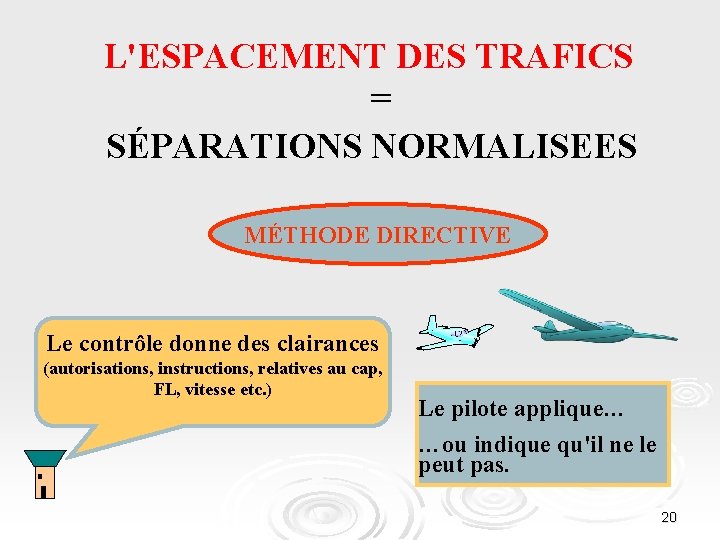 L'ESPACEMENT DES TRAFICS
=
SÉPARATIONS NORMALISEES

MÉTHODE DIRECTIVE

Le contrôle donne des clairances
(autorisations, instructions, relatives au cap, FL, vitesse etc.)

Le pilote applique...

...ou indique qu'il ne le peut pas.

20